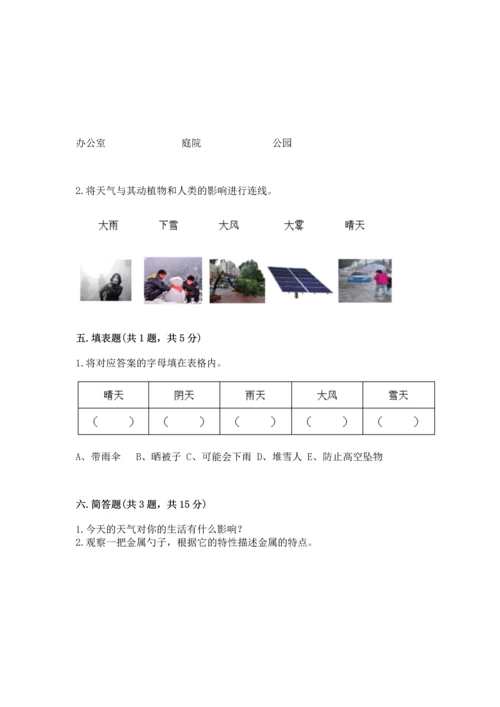 办公室　　　　庭院　　　　公园

2. 将天气与其动植物和人类的影响进行连线。

大雨　　下雪　　大风　　大雾　　晴天

五. 填表题（共 1 题，共 5 分）

1. 将对应答案的字母填在表格内。

| 晴天 | 阴天 | 雨天 | 大风 | 雪天 |
|---|---|---|---|---|
| （　） | （　） | （　） | （　） | （　） |

A、带雨伞　B、晒被子 C、可能会下雨 D、堆雪人 E、防止高空坠物

六. 简答题（共 3 题，共 15 分）

1. 今天的天气对你的生活有什么影响？
2. 观察一把金属勺子，根据它的特性描述金属的特点。